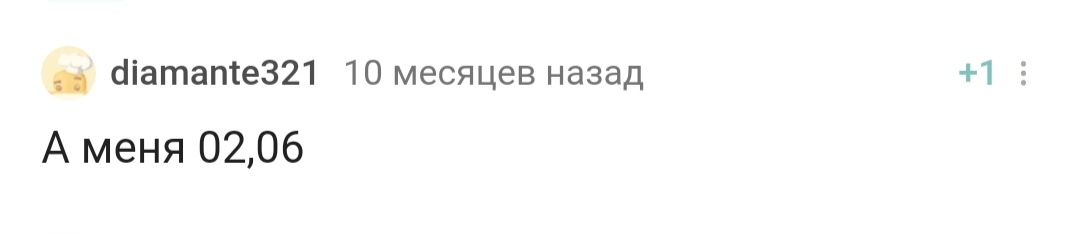 diamante321 10 месяцев назад +1

А меня 02,06